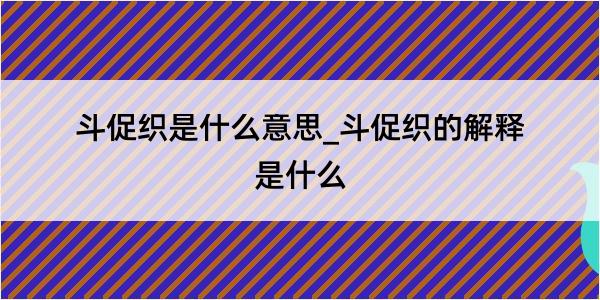 斗促织是什么意思_斗促织的解释是什么